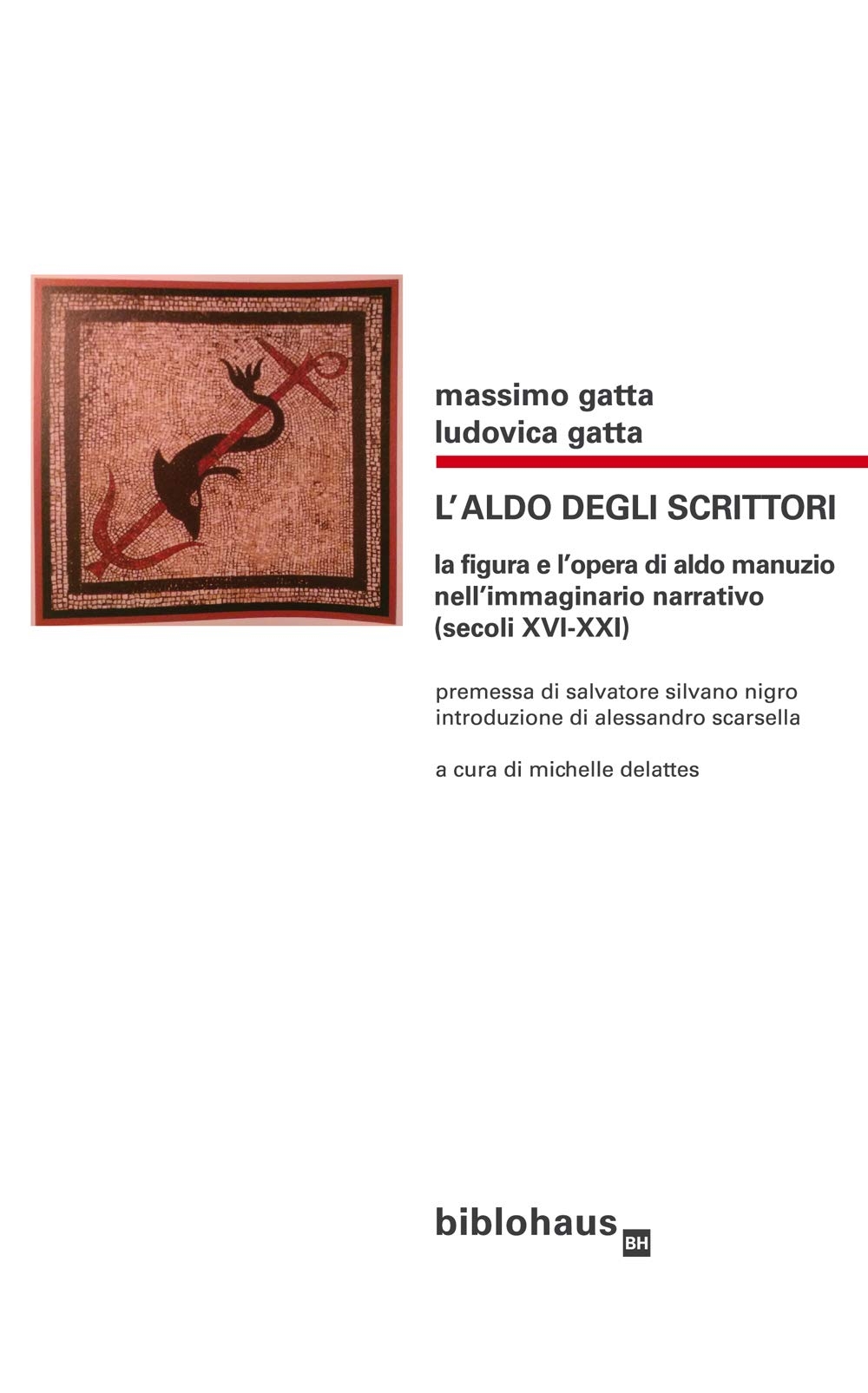 massimo gatta
ludovica gatta

L'ALDO DEGLI SCRITTORI

la figura e l'opera di aldo manuzio nell'immaginario narrativo (secoli XVI-XXI)

premessa di salvatore silvano nigro
introduzione di alessandro scarsella

a cura di michelle delattes

biblohaus BH